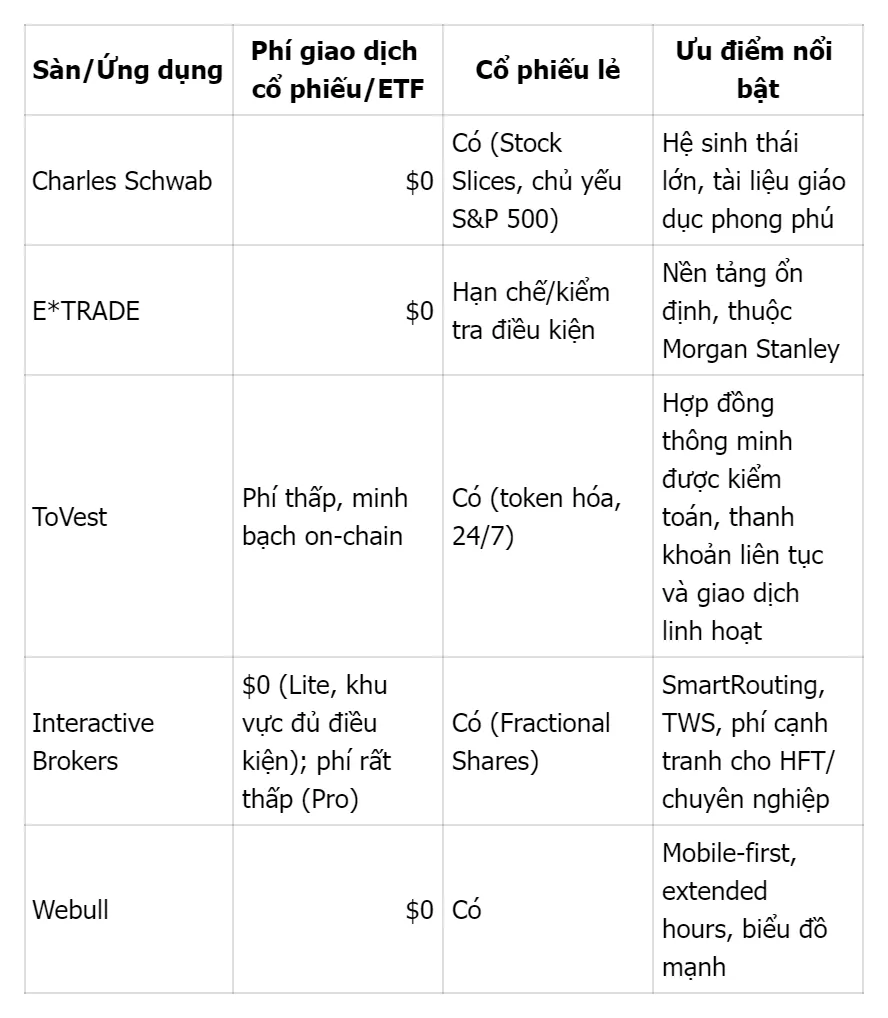 | Sàn/Ứng dụng | Phí giao dịch cổ phiếu/ETF | Cổ phiếu lẻ | Ưu điểm nổi bật |
|---|---|---|---|
| Charles Schwab | \$0 | Có (Stock Slices, chủ yếu S&P 500) | Hệ sinh thái lớn, tài liệu giáo dục phong phú |
| E*TRADE | \$0 | Hạn chế/kiểm tra điều kiện | Nền tảng ổn định, thuộc Morgan Stanley |
| ToVest | Phí thấp, minh bạch on-chain | Có (token hóa, 24/7) | Hợp đồng thông minh được kiểm toán, thanh khoản liên tục và giao dịch linh hoạt |
| Interactive Brokers | \$0 (Lite, khu vực đủ điều kiện); phí rất thấp (Pro) | Có (Fractional Shares) | SmartRouting, TWS, phí cạnh tranh cho HFT/ chuyên nghiệp |
| Webull | \$0 | Có | Mobile-first, extended hours, biểu đồ mạnh |